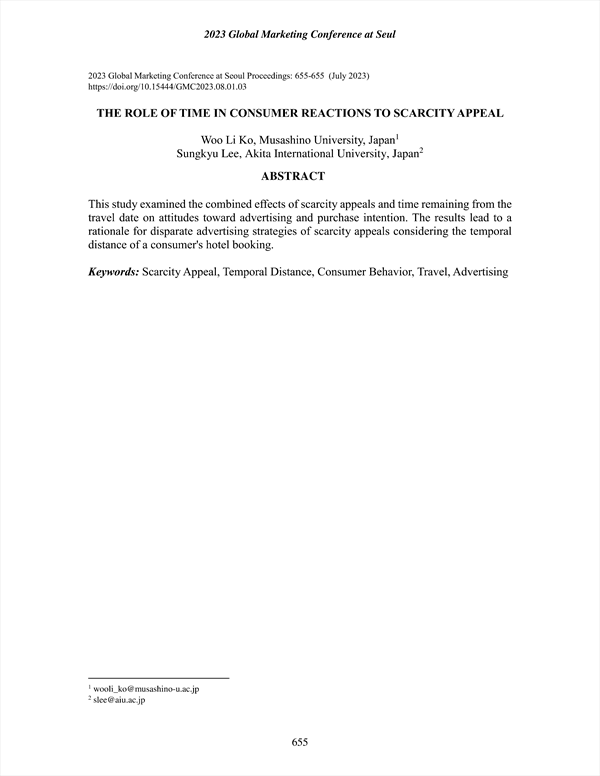 2023 Global Marketing Conference at Seul

2023 Global Marketing Conference at Seoul Proceedings: 655-655 (July 2023)
https://doi.org/10.15444/GMC2023.08.01.03

THE ROLE OF TIME IN CONSUMER REACTIONS TO SCARCITY APPEAL

Woo Li Ko, Musashino University, Japan$^1$
Sungkyu Lee, Akita International University, Japan$^2$

ABSTRACT

This study examined the combined effects of scarcity appeals and time remaining from the travel date on attitudes toward advertising and purchase intention. The results lead to a rationale for disparate advertising strategies of scarcity appeals considering the temporal distance of a consumer's hotel booking.

Keywords: Scarcity Appeal, Temporal Distance, Consumer Behavior, Travel, Advertising

$^1$ wooli_ko@musashino-u.ac.jp
$^2$ slee@aiu.ac.jp

655